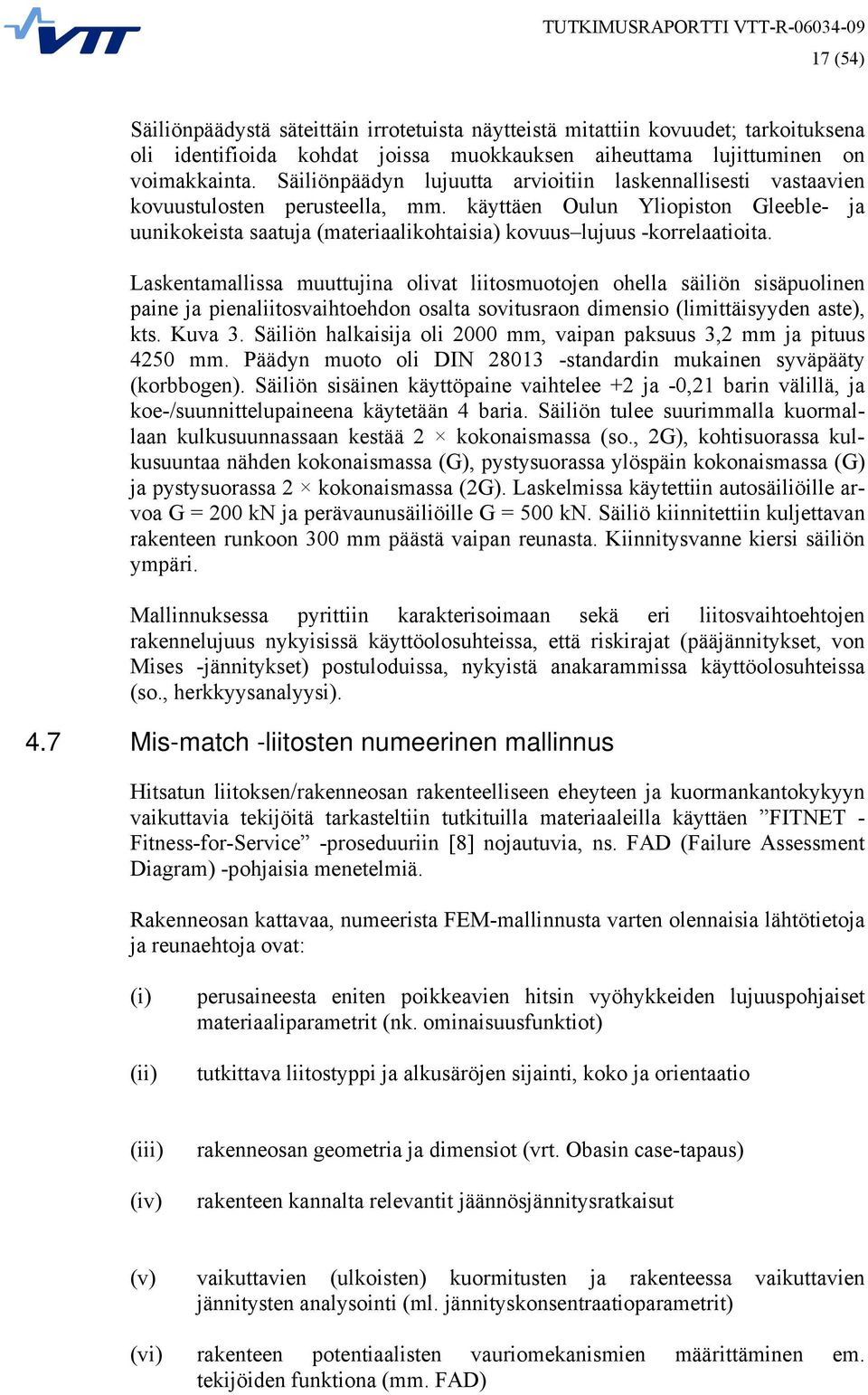 VTT

TUTKIMUSRAPORTTI VTT-R-06034-09
17 (54)

Säiliönpäädystä säteittäin irrotetuista näytteistä mitattiin kovuudet; tarkoituksena oli identifioida kohdat joissa muokkauksen aiheuttama lujittuminen on voimakkainta. Säiliönpäädyn lujuutta arvioitiin laskennallisesti vastaavien kovuustulosten perusteella, mm. käyttäen Oulun Yliopiston Gleeble- ja uunikokeista saatuja (materiaalikohtaisia) kovuus–lujuus -korrelaatioita.

Laskentamallissa muuttujina olivat liitosmuotojen ohella säiliön sisäpuolinen paine ja pienaliitosvaihtoehdon osalta sovitusraon dimensio (limittäisyyden aste), kts. Kuva 3. Säiliön halkaisija oli 2000 mm, vaipan paksuus 3,2 mm ja pituus 4250 mm. Päädyn muoto oli DIN 28013 -standardin mukainen syväpääty (korbbogen). Säiliön sisäinen käyttöpaine vaihtelee +2 ja -0,21 barin välillä, ja koe-/suunnittelupaineena käytetään 4 baria. Säiliön tulee suurimmalla kuormallaan kulkusuunnassaan kestää 2 × kokonaismassa (so., 2G), kohtisuorassa kulkusuuntaa nähden kokonaismassa (G), pystysuorassa ylöspäin kokonaismassa (G) ja pystysuorassa 2 × kokonaismassa (2G). Laskelmissa käytettiin autosäiliöille arvoa G = 200 kN ja perävaunusäiliöille G = 500 kN. Säiliö kiinnitettiin kuljettavan rakenteen runkoon 300 mm päästä vaipan reunasta. Kiinnitysvanne kiersi säiliön ympäri.

Mallinnuksessa pyrittiin karakterisoimaan sekä eri liitosvaihtoehtojen rakennelujuus nykyisissä käyttöolosuhteissa, että riskirajat (pääjännitykset, von Mises -jännitykset) postuloduissa, nykyistä anakarammissa käyttöolosuhteissa (so., herkkyysanalyysi).

4.7 Mis-match -liitosten numeerinen mallinnus

Hitsatun liitoksen/rakenneosan rakenteelliseen eheyteen ja kuormankantokykyyn vaikuttavia tekijöitä tarkasteltiin tutkituilla materiaaleilla käyttäen ”FITNET - Fitness-for-Service” -proseduuriin [8] nojautuvia, ns. FAD (Failure Assessment Diagram) -pohjaisia menetelmiä.

Rakenneosan kattavaa, numeerista FEM-mallinnusta varten olennaisia lähtötietoja ja reunaehtoja ovat:

(i) perusaineesta eniten poikkeavien hitsin vyöhykkeiden lujuuspohjaiset materiaaliparametrit (nk. ominaisuusfunktiot)

(ii) tutkittava liitostyppi ja alkusäröjen sijainti, koko ja orientaatio

(iii) rakenneosan geometria ja dimensiot (vrt. Obasin case-tapaus)

(iv) rakenteen kannalta relevantit jäännösjännitysratkaisut

(v) vaikuttavien (ulkoisten) kuormitusten ja rakenteessa vaikuttavien jännitysten analysointi (ml. jännityskonsentraatioparametrit)

(vi) rakenteen potentiaalisten vauriomekanismien määrittäminen em. tekijöiden funktiona (mm. FAD)